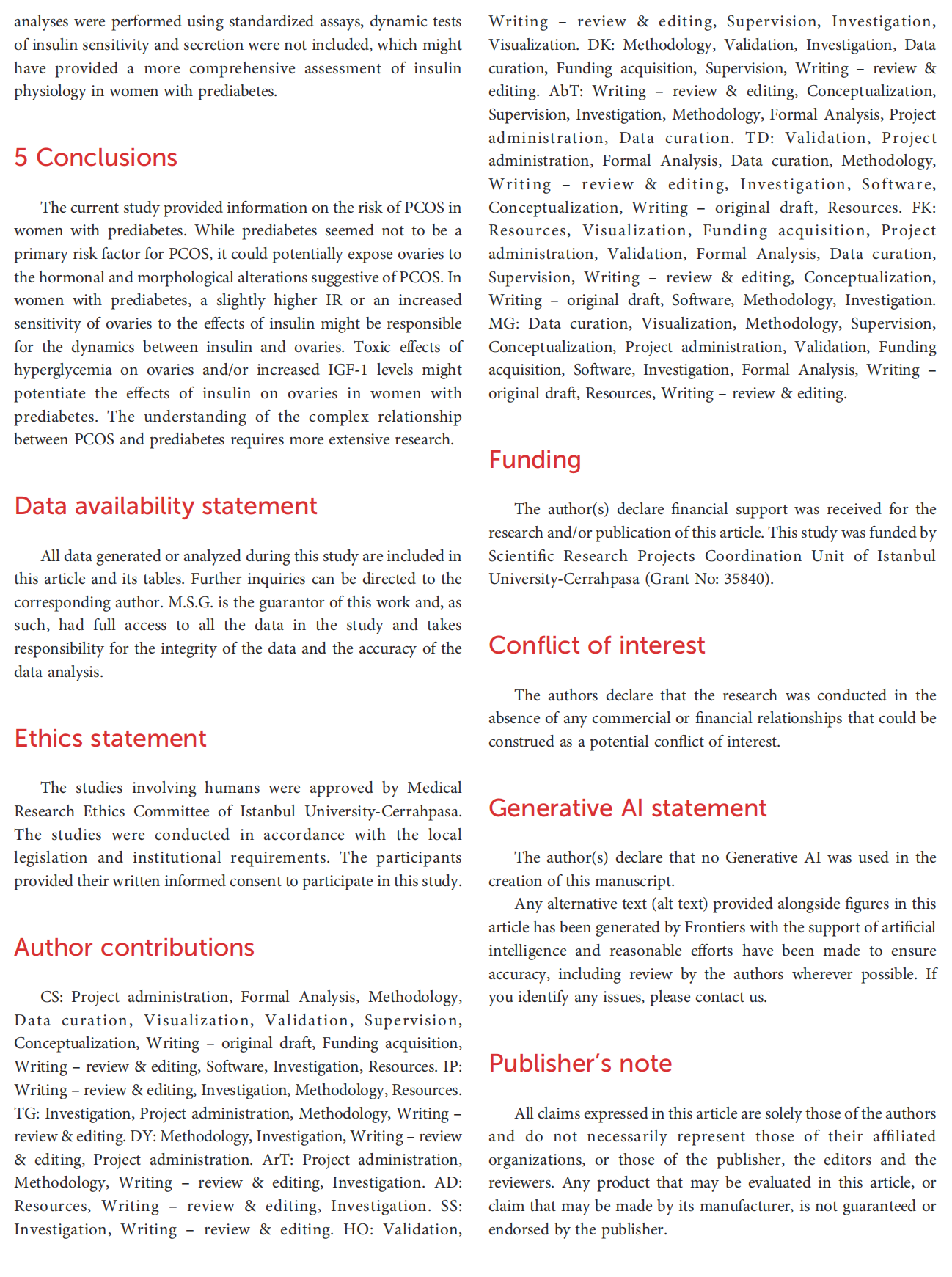 analyses were performed using standardized assays, dynamic tests of insulin sensitivity and secretion were not included, which might have provided a more comprehensive assessment of insulin physiology in women with prediabetes.

5 Conclusions

The current study provided information on the risk of PCOS in women with prediabetes. While prediabetes seemed not to be a primary risk factor for PCOS, it could potentially expose ovaries to the hormonal and morphological alterations suggestive of PCOS. In women with prediabetes, a slightly higher IR or an increased sensitivity of ovaries to the effects of insulin might be responsible for the dynamics between insulin and ovaries. Toxic effects of hyperglycemia on ovaries and/or increased IGF-1 levels might potentiate the effects of insulin on ovaries in women with prediabetes. The understanding of the complex relationship between PCOS and prediabetes requires more extensive research.

Data availability statement

All data generated or analyzed during this study are included in this article and its tables. Further inquiries can be directed to the corresponding author. M.S.G. is the guarantor of this work and, as such, had full access to all the data in the study and takes responsibility for the integrity of the data and the accuracy of the data analysis.

Ethics statement

The studies involving humans were approved by Medical Research Ethics Committee of Istanbul University-Cerrahpasa. The studies were conducted in accordance with the local legislation and institutional requirements. The participants provided their written informed consent to participate in this study.

Author contributions

CS: Project administration, Formal Analysis, Methodology, Data curation, Visualization, Validation, Supervision, Conceptualization, Writing – original draft, Funding acquisition, Writing – review & editing, Software, Investigation, Resources. IP: Writing – review & editing, Investigation, Methodology, Resources. TG: Investigation, Project administration, Methodology, Writing – review & editing. DY: Methodology, Investigation, Writing – review & editing, Project administration. ArT: Project administration, Methodology, Writing – review & editing, Investigation. AD: Resources, Writing – review & editing, Investigation. SS: Investigation, Writing – review & editing. HO: Validation, Writing – review & editing, Supervision, Investigation, Visualization. DK: Methodology, Validation, Investigation, Data curation, Funding acquisition, Supervision, Writing – review & editing. AbT: Writing – review & editing, Conceptualization, Supervision, Investigation, Methodology, Formal Analysis, Project administration, Data curation. TD: Validation, Project administration, Formal Analysis, Data curation, Methodology, Writing – review & editing, Investigation, Software, Conceptualization, Writing – original draft, Resources. FK: Resources, Visualization, Funding acquisition, Project administration, Validation, Formal Analysis, Data curation, Supervision, Writing – review & editing, Conceptualization, Writing – original draft, Software, Methodology, Investigation. MG: Data curation, Visualization, Methodology, Supervision, Conceptualization, Project administration, Validation, Funding acquisition, Software, Investigation, Formal Analysis, Writing – original draft, Resources, Writing – review & editing.

Funding

The author(s) declare financial support was received for the research and/or publication of this article. This study was funded by Scientific Research Projects Coordination Unit of Istanbul University-Cerrahpasa (Grant No: 35840).

Conflict of interest

The authors declare that the research was conducted in the absence of any commercial or financial relationships that could be construed as a potential conflict of interest.

Generative AI statement

The author(s) declare that no Generative AI was used in the creation of this manuscript.

Any alternative text (alt text) provided alongside figures in this article has been generated by Frontiers with the support of artificial intelligence and reasonable efforts have been made to ensure accuracy, including review by the authors wherever possible. If you identify any issues, please contact us.

Publisher's note

All claims expressed in this article are solely those of the authors and do not necessarily represent those of their affiliated organizations, or those of the publisher, the editors and the reviewers. Any product that may be evaluated in this article, or claim that may be made by its manufacturer, is not guaranteed or endorsed by the publisher.